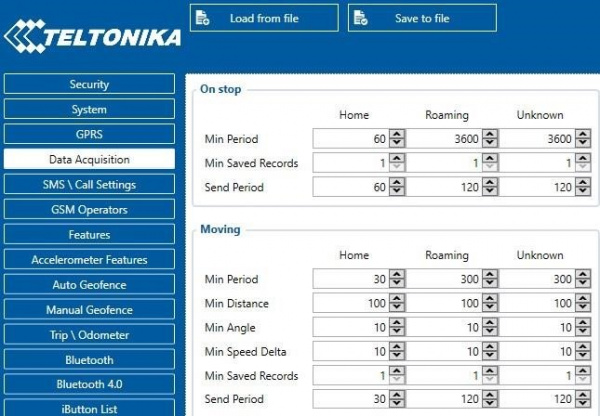 TELTONIKA

Load from file

Save to file

Security
System
GPRS
Data Acquisition
SMS \ Call Settings
GSM Operators
Features
Accelerometer Features
Auto Geofence
Manual Geofence
Trip \ Odometer
Bluetooth
Bluetooth 4.0
iButton List

On stop

| | Home | Roaming | Unknown |
|---|---|---|---|
| Min Period | 60 | 3600 | 3600 |
| Min Saved Records | 1 | 1 | 1 |
| Send Period | 60 | 120 | 120 |

Moving

| | Home | Roaming | Unknown |
|---|---|---|---|
| Min Period | 30 | 300 | 300 |
| Min Distance | 100 | 100 | 100 |
| Min Angle | 10 | 10 | 10 |
| Min Speed Delta | 10 | 10 | 10 |
| Min Saved Records | 1 | 1 | 1 |
| Send Period | 30 | 120 | 120 |